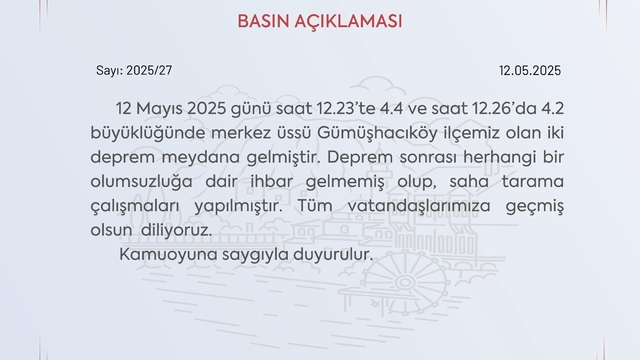 BASIN AÇIKLAMASI

Sayı: 2025/27

12.05.2025

12 Mayıs 2025 günü saat 12.23'te 4.4 ve saat 12.26'da 4.2 büyüklüğünde merkez üssü Gümüşhacıköy ilçemiz olan iki deprem meydana gelmiştir. Deprem sonrası herhangi bir olumsuzluğa dair ihbar gelmemiş olup, saha tarama çalışmaları yapılmıştır. Tüm vatandaşlarımıza geçmiş olsun diliyoruz.

Kamuoyuna saygıyla duyurulur.